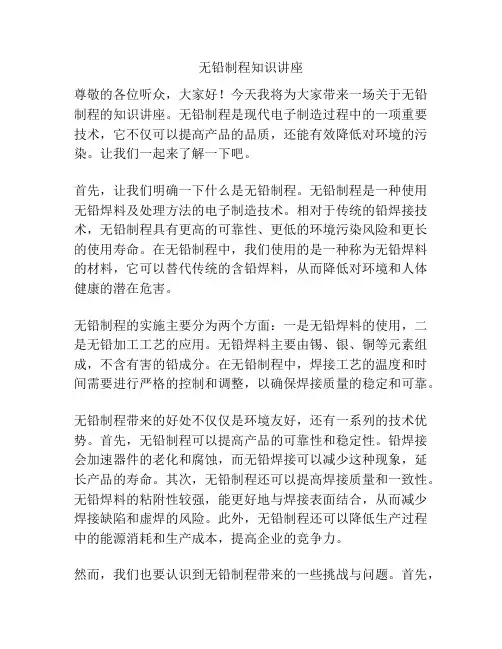 无铅制程知识讲座

尊敬的各位听众，大家好！今天我将为大家带来一场关于无铅制程的知识讲座。无铅制程是现代电子制造过程中的一项重要技术，它不仅可以提高产品的品质，还能有效降低对环境的污染。让我们一起来了解一下吧。

首先，让我们明确一下什么是无铅制程。无铅制程是一种使用无铅焊料及处理方法的电子制造技术。相对于传统的铅焊接技术，无铅制程具有更高的可靠性、更低的环境污染风险和更长的使用寿命。在无铅制程中，我们使用的是一种称为无铅焊料的材料，它可以替代传统的含铅焊料，从而降低对环境和人体健康的潜在危害。

无铅制程的实施主要分为两个方面：一是无铅焊料的使用，二是无铅加工工艺的应用。无铅焊料主要由锡、银、铜等元素组成，不含有害的铅成分。在无铅制程中，焊接工艺的温度和时间需要进行严格的控制和调整，以确保焊接质量的稳定和可靠。

无铅制程带来的好处不仅仅是环境友好，还有一系列的技术优势。首先，无铅制程可以提高产品的可靠性和稳定性。铅焊接会加速器件的老化和腐蚀，而无铅焊接可以减少这种现象，延长产品的寿命。其次，无铅制程还可以提高焊接质量和一致性。无铅焊料的粘附性较强，能更好地与焊接表面结合，从而减少焊接缺陷和虚焊的风险。此外，无铅制程还可以降低生产过程中的能源消耗和生产成本，提高企业的竞争力。

然而，我们也要认识到无铅制程带来的一些挑战与问题。首先，